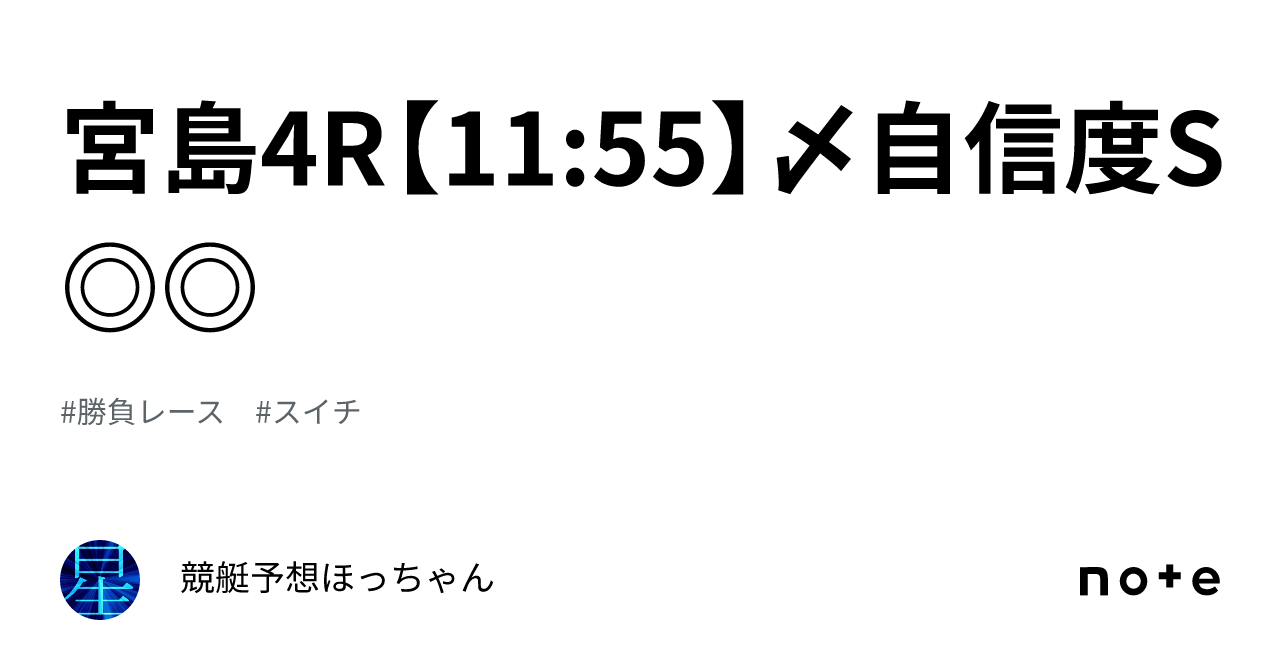 宮島4R【11:55】〆自信度S◎◎

#勝負レース　#スイチ

星

競艇予想ほっちゃん

note